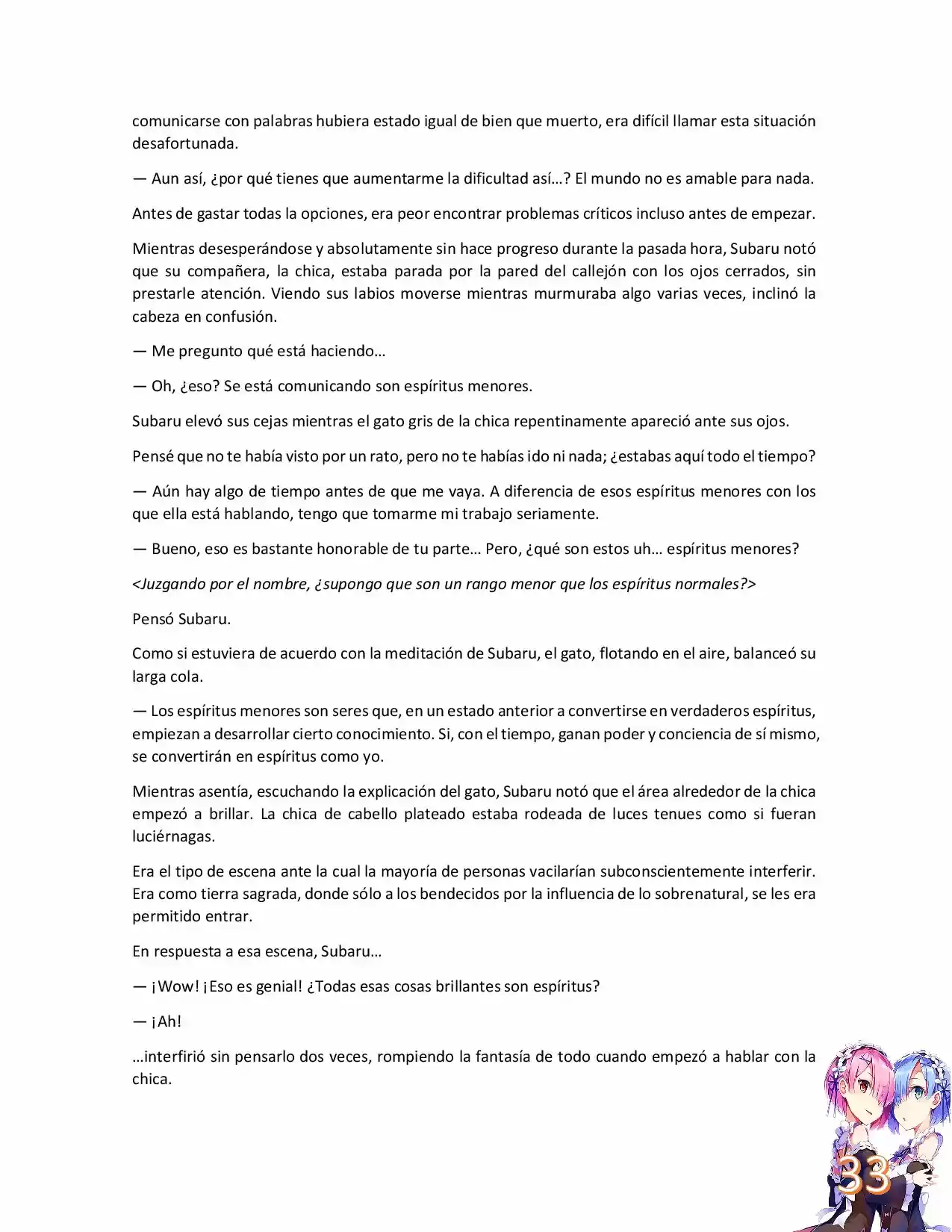 comunicarse con palabras hubiera estado igual de bien que muerto, era difícil llamar esta situación desafortunada.

— Aun así, ¿por qué tienes que aumentarme la dificultad así…? El mundo no es amable para nada.

Antes de gastar todas la opciones, era peor encontrar problemas críticos incluso antes de empezar.

Mientras desesperándose y absolutamente sin hace progreso durante la pasada hora, Subaru notó que su compañera, la chica, estaba parada por la pared del callejón con los ojos cerrados, sin prestarle atención. Viendo sus labios moverse mientras murmuraba algo varias veces, inclinó la cabeza en confusión.

— Me pregunto qué está haciendo…

— Oh, ¿eso? Se está comunicando son espíritus menores.

Subaru elevó sus cejas mientras el gato gris de la chica repentinamente apareció ante sus ojos.

Pensé que no te había visto por un rato, pero no te habías ido ni nada; ¿estabas aquí todo el tiempo?

— Aún hay algo de tiempo antes de que me vaya. A diferencia de esos espíritus menores con los que ella está hablando, tengo que tomarme mi trabajo seriamente.

— Bueno, eso es bastante honorable de tu parte… Pero, ¿qué son estos uh… espíritus menores?

<Juzgando por el nombre, ¿supongo que son un rango menor que los espíritus normales?>

Pensó Subaru.

Como si estuviera de acuerdo con la meditación de Subaru, el gato, flotando en el aire, balanceó su larga cola.

— Los espíritus menores son seres que, en un estado anterior a convertirse en verdaderos espíritus, empiezan a desarrollar cierto conocimiento. Si, con el tiempo, ganan poder y conciencia de sí mismo, se convertirán en espíritus como yo.

Mientras asentía, escuchando la explicación del gato, Subaru notó que el área alrededor de la chica empezó a brillar. La chica de cabello plateado estaba rodeada de luces tenues como si fueran luciérnagas.

Era el tipo de escena ante la cual la mayoría de personas vacilarían subconscientemente interferir. Era como tierra sagrada, donde sólo a los bendecidos por la influencia de lo sobrenatural, se les era permitido entrar.

En respuesta a esa escena, Subaru…

— ¡Wow! ¡Eso es genial! ¿Todas esas cosas brillantes son espíritus?

— ¡Ah!

…interfirió sin pensarlo dos veces, rompiendo la fantasía de todo cuando empezó a hablar con la chica.

33